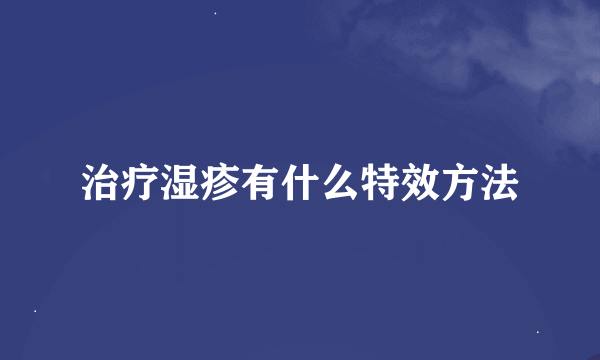 治疗湿疹有什么特效方法